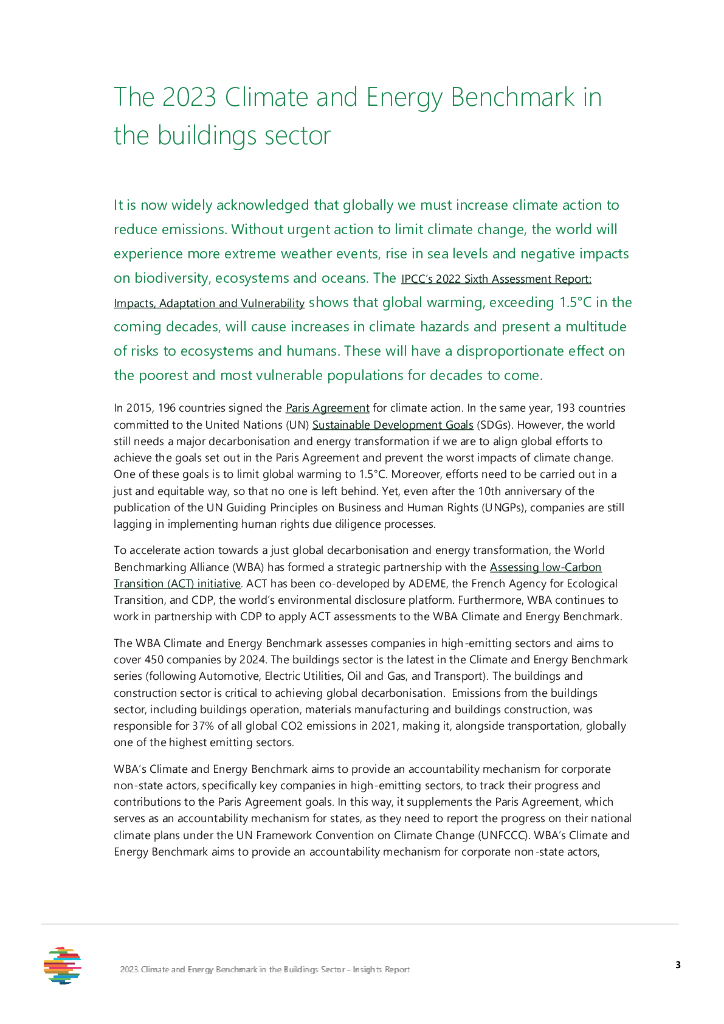 The 2023 Climate and Energy Benchmark in the buildings sector

It is now widely acknowledged that globally we must increase climate action to reduce emissions. Without urgent action to limit climate change, the world will experience more extreme weather events, rise in sea levels and negative impacts on biodiversity, ecosystems and oceans. The IPCC's 2022 Sixth Assessment Report: Impacts, Adaptation and Vulnerability shows that global warming, exceeding 1.5°C in the coming decades, will cause increases in climate hazards and present a multitude of risks to ecosystems and humans. These will have a disproportionate effect on the poorest and most vulnerable populations for decades to come.

In 2015, 196 countries signed the Paris Agreement for climate action. In the same year, 193 countries committed to the United Nations (UN) Sustainable Development Goals (SDGs). However, the world still needs a major decarbonisation and energy transformation if we are to align global efforts to achieve the goals set out in the Paris Agreement and prevent the worst impacts of climate change. One of these goals is to limit global warming to 1.5°C. Moreover, efforts need to be carried out in a just and equitable way, so that no one is left behind. Yet, even after the 10th anniversary of the publication of the UN Guiding Principles on Business and Human Rights (UNGPs), companies are still lagging in implementing human rights due diligence processes.

To accelerate action towards a just global decarbonisation and energy transformation, the World Benchmarking Alliance (WBA) has formed a strategic partnership with the Assessing low-Carbon Transition (ACT) initiative. ACT has been co-developed by ADEME, the French Agency for Ecological Transition, and CDP, the world's environmental disclosure platform. Furthermore, WBA continues to work in partnership with CDP to apply ACT assessments to the WBA Climate and Energy Benchmark.

The WBA Climate and Energy Benchmark assesses companies in high-emitting sectors and aims to cover 450 companies by 2024. The buildings sector is the latest in the Climate and Energy Benchmark series (following Automotive, Electric Utilities, Oil and Gas, and Transport). The buildings and construction sector is critical to achieving global decarbonisation. Emissions from the buildings sector, including buildings operation, materials manufacturing and buildings construction, was responsible for 37% of all global CO2 emissions in 2021, making it, alongside transportation, globally one of the highest emitting sectors.

WBA's Climate and Energy Benchmark aims to provide an accountability mechanism for corporate non-state actors, specifically key companies in high-emitting sectors, to track their progress and contributions to the Paris Agreement goals. In this way, it supplements the Paris Agreement, which serves as an accountability mechanism for states, as they need to report the progress on their national climate plans under the UN Framework Convention on Climate Change (UNFCCC). WBA's Climate and Energy Benchmark aims to provide an accountability mechanism for corporate non-state actors,

2023 Climate and Energy Benchmark in the Buildings Sector - Insights Report

3